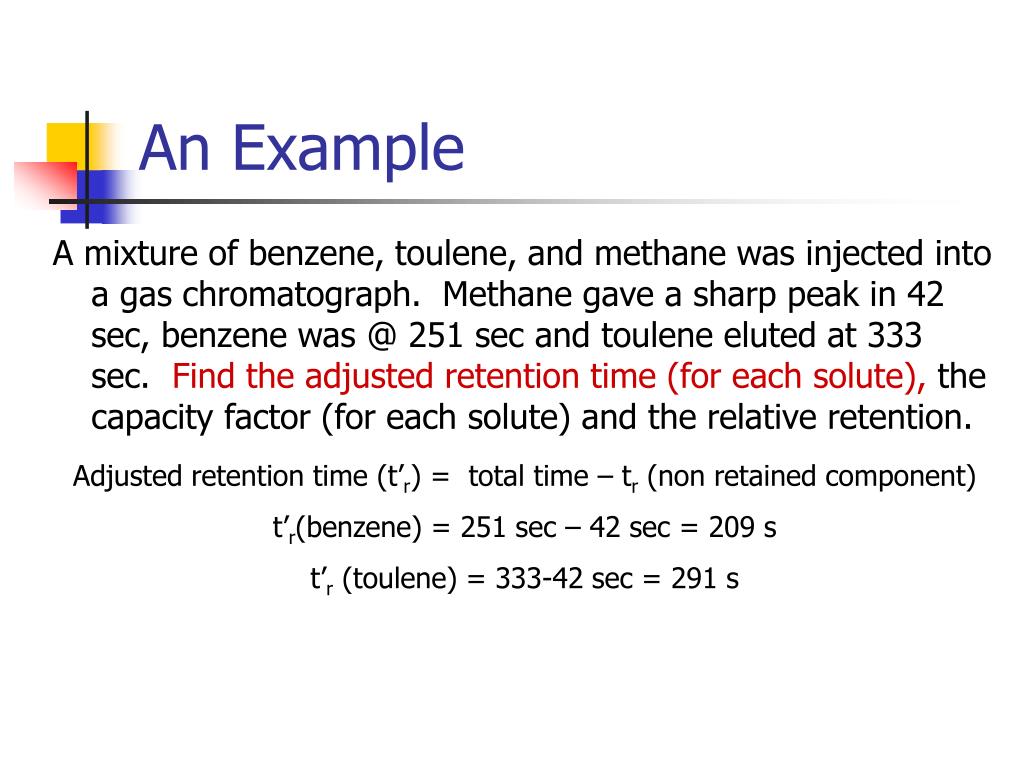 An Example

A mixture of benzene, toulene, and methane was injected into a gas chromatograph. Methane gave a sharp peak in 42 sec, benzene was @ 251 sec and toulene eluted at 333 sec. Find the adjusted retention time (for each solute), the capacity factor (for each solute) and the relative retention.

Adjusted retention time ($t'_r$) = total time – $t_r$ (non retained component)

$t'_r$(benzene) = 251 sec – 42 sec = 209 s

$t'_r$ (toulene) = 333-42 sec = 291 s